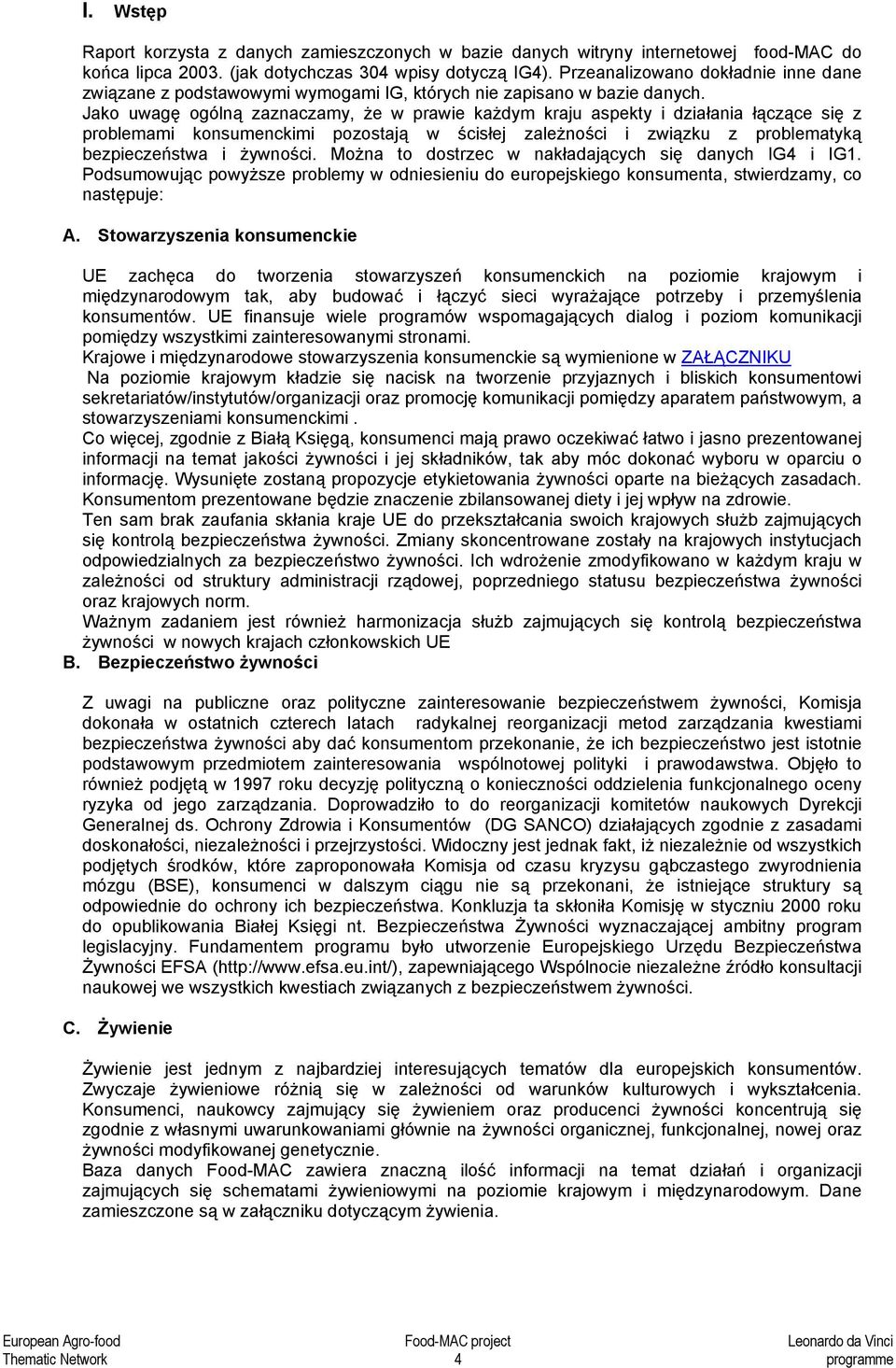 I. Wstęp

Raport korzysta z danych zamieszczonych w bazie danych witryny internetowej food-MAC do końca lipca 2003. (jak dotychczas 304 wpisy dotyczą IG4). Przeanalizowano dokładnie inne dane związane z podstawowymi wymogami IG, których nie zapisano w bazie danych.
Jako uwagę ogólną zaznaczamy, że w prawie każdym kraju aspekty i działania łączące się z problemami konsumenckimi pozostają w ścisłej zależności i związku z problematyką bezpieczeństwa i żywności. Można to dostrzec w nakładających się danych IG4 i IG1.
Podsumowując powyższe problemy w odniesieniu do europejskiego konsumenta, stwierdzamy, co następuje:

A. Stowarzyszenia konsumenckie

UE zachęca do tworzenia stowarzyszeń konsumenckich na poziomie krajowym i międzynarodowym tak, aby budować i łączyć sieci wyrażające potrzeby i przemyślenia konsumentów. UE finansuje wiele programów wspomagających dialog i poziom komunikacji pomiędzy wszystkimi zainteresowanymi stronami.
Krajowe i międzynarodowe stowarzyszenia konsumenckie są wymienione w ZAŁĄCZNIKU
Na poziomie krajowym kładzie się nacisk na tworzenie przyjaznych i bliskich konsumentowi sekretariatów/instytutów/organizacji oraz promocję komunikacji pomiędzy aparatem państwowym, a stowarzyszeniami konsumenckimi .
Co więcej, zgodnie z Białą Księgą, konsumenci mają prawo oczekiwać łatwo i jasno prezentowanej informacji na temat jakości żywności i jej składników, tak aby móc dokonać wyboru w oparciu o informację. Wysunięte zostaną propozycje etykietowania żywności oparte na bieżących zasadach. Konsumentom prezentowane będzie znaczenie zbilansowanej diety i jej wpływ na zdrowie.
Ten sam brak zaufania skłania kraje UE do przekształcania swoich krajowych służb zajmujących się kontrolą bezpieczeństwa żywności. Zmiany skoncentrowane zostały na krajowych instytucjach odpowiedzialnych za bezpieczeństwo żywności. Ich wdrożenie zmodyfikowano w każdym kraju w zależności od struktury administracji rządowej, poprzedniego statusu bezpieczeństwa żywności oraz krajowych norm.
Ważnym zadaniem jest również harmonizacja służb zajmujących się kontrolą bezpieczeństwa żywności w nowych krajach członkowskich UE

B. Bezpieczeństwo żywności

Z uwagi na publiczne oraz polityczne zainteresowanie bezpieczeństwem żywności, Komisja dokonała w ostatnich czterech latach radykalnej reorganizacji metod zarządzania kwestiami bezpieczeństwa żywności aby dać konsumentom przekonanie, że ich bezpieczeństwo jest istotnie podstawowym przedmiotem zainteresowania wspólnotowej polityki i prawodawstwa. Objęło to również podjętą w 1997 roku decyzję polityczną o konieczności oddzielenia funkcjonalnego oceny ryzyka od jego zarządzania. Doprowadziło to do reorganizacji komitetów naukowych Dyrekcji Generalnej ds. Ochrony Zdrowia i Konsumentów (DG SANCO) działających zgodnie z zasadami doskonałości, niezależności i przejrzystości. Widoczny jest jednak fakt, iż niezależnie od wszystkich podjętych środków, które zaproponowała Komisja od czasu kryzysu gąbczastego zwyrodnienia mózgu (BSE), konsumenci w dalszym ciągu nie są przekonani, że istniejące struktury są odpowiednie do ochrony ich bezpieczeństwa. Konkluzja ta skłoniła Komisję w styczniu 2000 roku do opublikowania Białej Księgi nt. Bezpieczeństwa Żywności wyznaczającej ambitny program legislacyjny. Fundamentem programu było utworzenie Europejskiego Urzędu Bezpieczeństwa Żywności EFSA (http://www.efsa.eu.int/), zapewniającego Wspólnocie niezależne źródło konsultacji naukowej we wszystkich kwestiach związanych z bezpieczeństwem żywności.

C. Żywienie

Żywienie jest jednym z najbardziej interesujących tematów dla europejskich konsumentów. Zwyczaje żywieniowe różnią się w zależności od warunków kulturowych i wykształcenia. Konsumenci, naukowcy zajmujący się żywieniem oraz producenci żywności koncentrują się zgodnie z własnymi uwarunkowaniami głównie na żywności organicznej, funkcjonalnej, nowej oraz żywności modyfikowanej genetycznie.
Baza danych Food-MAC zawiera znaczną ilość informacji na temat działań i organizacji zajmujących się schematami żywieniowymi na poziomie krajowym i międzynarodowym. Dane zamieszczone są w załączniku dotyczącym żywienia.

European Agro-food Thematic Network

Food-MAC project
4

Leonardo da Vinci programme